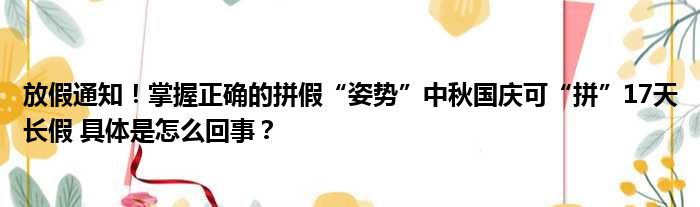 放假通知！掌握正确的拼假“姿势”中秋国庆可“拼”17天长假 具体是怎么回事？